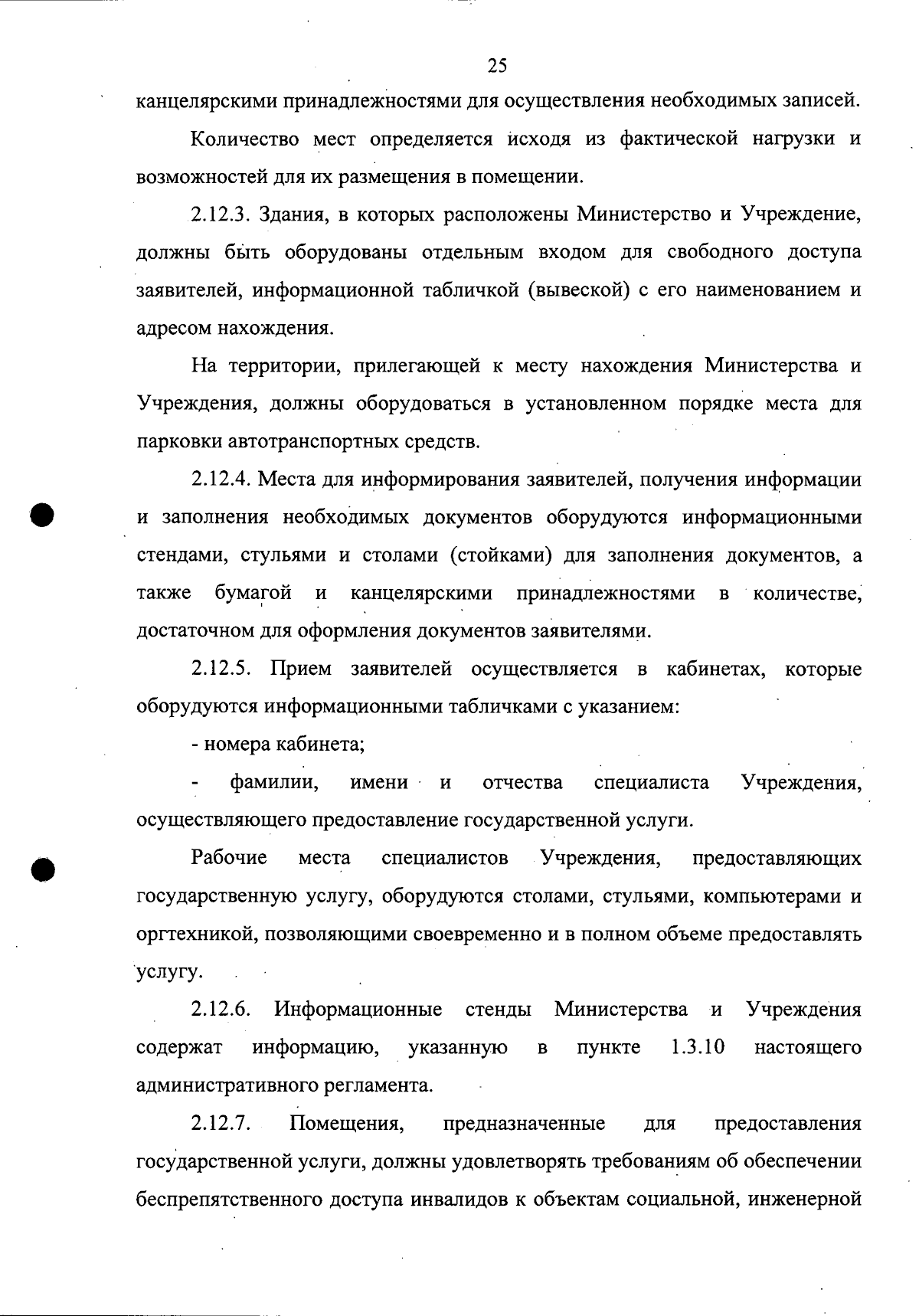 25

канцелярскими принадлежностями для осуществления необходимых записей.

Количество мест определяется исходя из фактической нагрузки и возможностей для их размещения в помещении.

2.12.3. Здания, в которых расположены Министерство и Учреждение, должны быть оборудованы отдельным входом для свободного доступа заявителей, информационной табличкой (вывеской) с его наименованием и адресом нахождения.

На территории, прилегающей к месту нахождения Министерства и Учреждения, должны оборудоваться в установленном порядке места для парковки автотранспортных средств.

2.12.4. Места для информирования заявителей, получения информации и заполнения необходимых документов оборудуются информационными стендами, стульями и столами (стойками) для заполнения документов, а также бумагой и канцелярскими принадлежностями в количестве, достаточном для оформления документов заявителями.

2.12.5. Прием заявителей осуществляется в кабинетах, которые оборудуются информационными табличками с указанием:

- номера кабинета;

- фамилии, имени и отчества специалиста Учреждения, осуществляющего предоставление государственной услуги.

Рабочие места специалистов Учреждения, предоставляющих государственную услугу, оборудуются столами, стульями, компьютерами и оргтехникой, позволяющими своевременно и в полном объеме предоставлять услугу.

2.12.6. Информационные стенды Министерства и Учреждения содержат информацию, указанную в пункте 1.3.10 настоящего административного регламента.

2.12.7. Помещения, предназначенные для предоставления государственной услуги, должны удовлетворять требованиям об обеспечении беспрепятственного доступа инвалидов к объектам социальной, инженерной